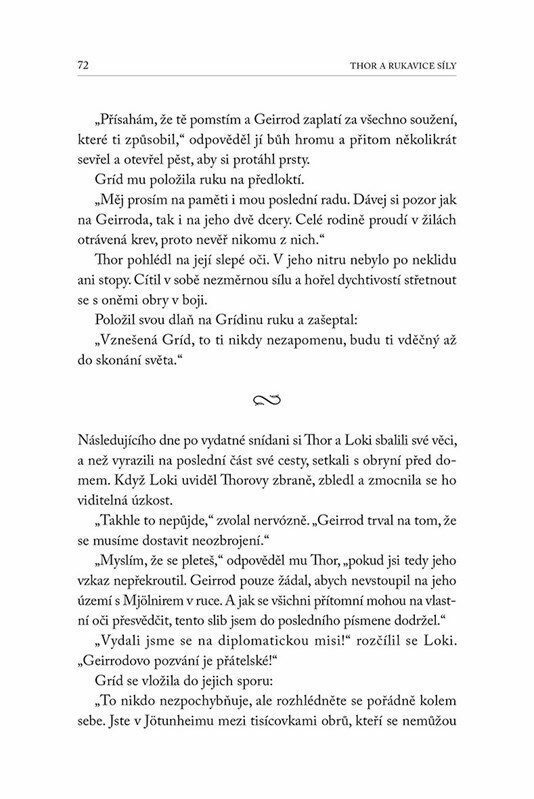 72 THOR A RUKAVICE SÍLY

„Přísahám, že tě pomstím a Geirrod zaplatí za všechno soužení, které ti způsobil," odpověděl jí bůh hromu a přitom několikrát sevřel a otevřel pěst, aby si protáhl prsty.

Gríd mu položila ruku na předloktí.

„Měj prosím na paměti i mou poslední radu. Dávej si pozor jak na Geirroda, tak i na jeho dvě dcery. Celé rodině proudí v žilách otrávená krev, proto nevěř nikomu z nich."

Thor pohlédl na její slepé oči. V jeho nitru nebylo po neklidu ani stopy. Cítil v sobě nezměrnou sílu a hořel dychtivostí střetnout se s oněmi obry v boji.

Položil svou dlaň na Grídinu ruku a zašeptal:

„Vznešená Gríd, to ti nikdy nezapomenu, budu ti vděčný až do skonání světa."

Následujícího dne po vydatné snídani si Thor a Loki sbalili své věci, a než vyrazili na poslední část své cesty, setkali s obryní před domem. Když Loki uviděl Thorovy zbraně, zbledl a zmocnila se ho viditelná úzkost.

„Takhle to nepůjde," zvolal nervózně. „Geirrod trval na tom, že se musíme dostavit neozbrojení."

„Myslím, že se pleteš," odpověděl mu Thor, „pokud jsi tedy jeho vzkaz nepřekroutil. Geirrod pouze žádal, abych nevstoupil na jeho území s Mjölnirem v ruce. A jak se všichni přítomní mohou na vlastní oči přesvědčit, tento slib jsem do posledního písmene dodržel."

„Vydali jsme se na diplomatickou misi!" rozčílil se Loki. „Geirrodovo pozvání je přátelské!"

Gríd se vložila do jejich sporu:

„To nikdo nezpochybňuje, ale rozhlédněte se pořádně kolem sebe. Jste v Jötunheimu mezi tisícovkami obrů, kteří se nemůžou